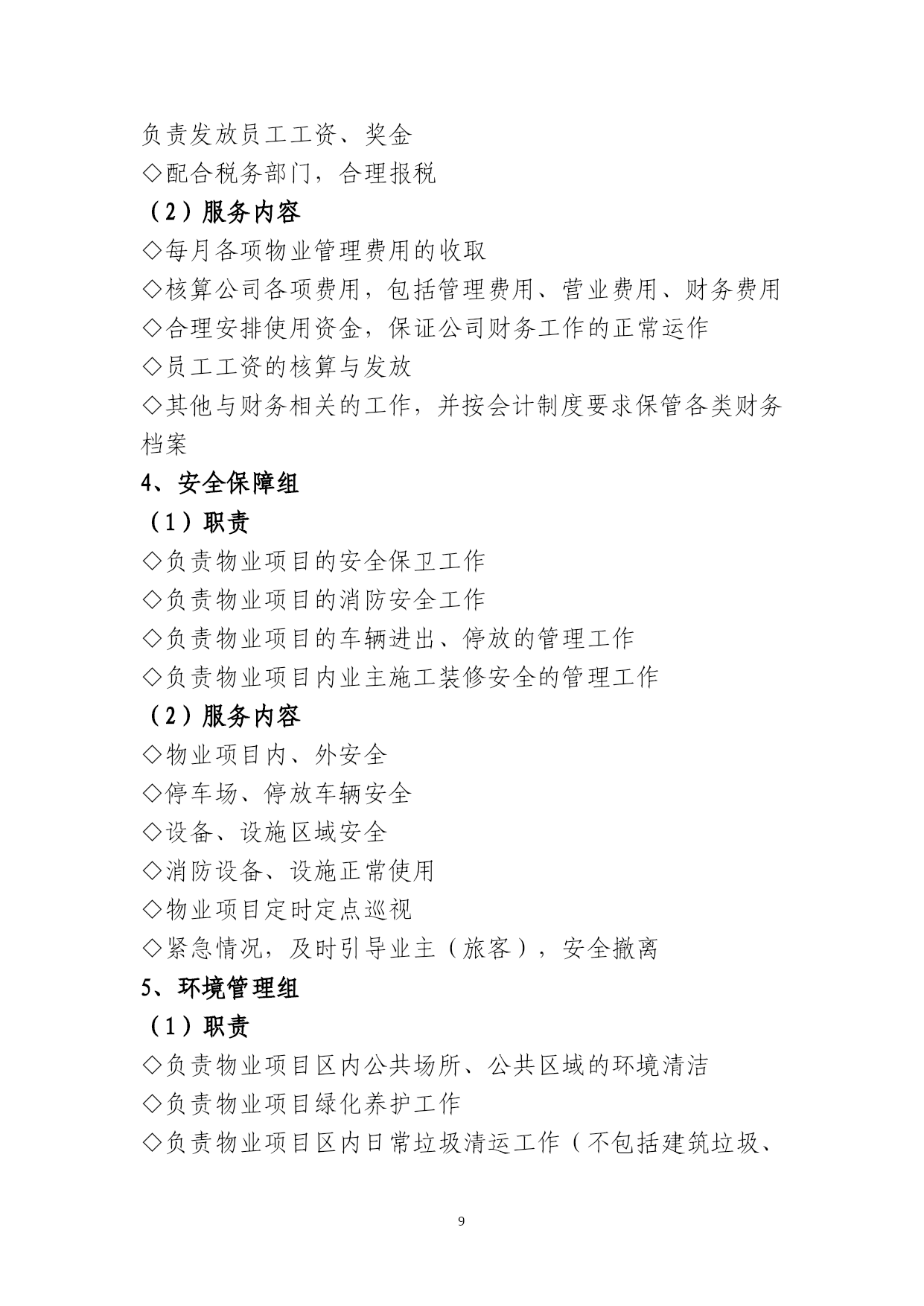 负责发放员工工资、奖金
◇配合税务部门，合理报税
（2）服务内容
◇每月各项物业管理费用的收取
◇核算公司各项费用，包括管理费用、营业费用、财务费用
◇合理安排使用资金，保证公司财务工作的正常运作
◇员工工资的核算与发放
◇其他与财务相关的工作，并按会计制度要求保管各类财务档案
4、安全保障组
（1）职责
◇负责物业项目的安全保卫工作
◇负责物业项目的消防安全工作
◇负责物业项目的车辆进出、停放的管理工作
◇负责物业项目内业主施工装修安全的管理工作
（2）服务内容
◇物业项目内、外安全
◇停车场、停放车辆安全
◇设备、设施区域安全
◇消防设备、设施正常使用
◇物业项目定时定点巡视
◇紧急情况，及时引导业主（旅客），安全撤离
5、环境管理组
（1）职责
◇负责物业项目区内公共场所、公共区域的环境清洁
◇负责物业项目绿化养护工作
◇负责物业项目区内日常垃圾清运工作（不包括建筑垃圾、

9